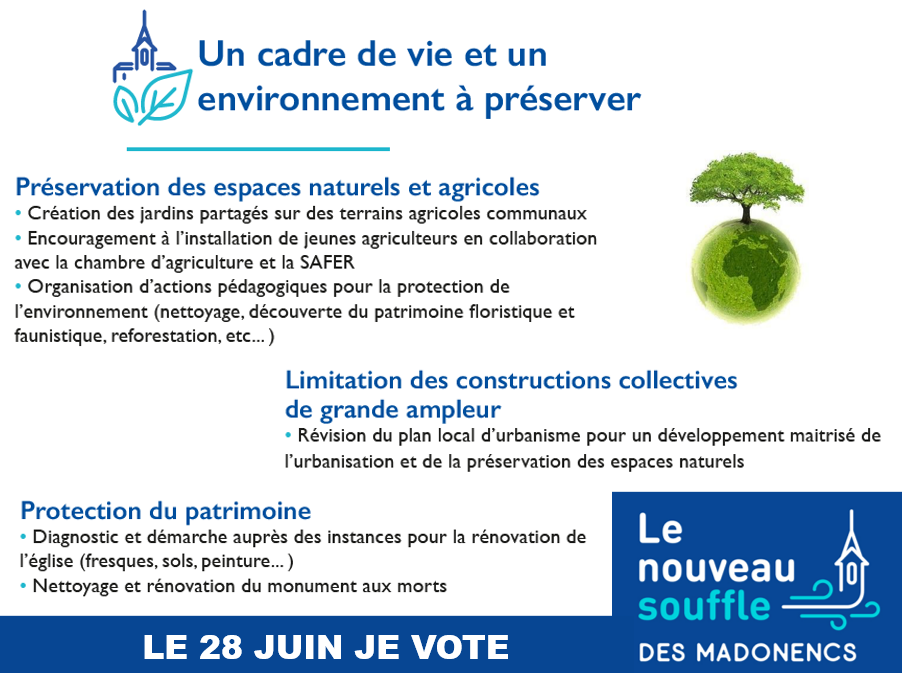 Un cadre de vie et un environnement à préserver

Préservation des espaces naturels et agricoles
• Création des jardins partagés sur des terrains agricoles communaux
• Encouragement à l'installation de jeunes agriculteurs en collaboration avec la chambre d'agriculture et la SAFER
• Organisation d'actions pédagogiques pour la protection de l'environnement (nettoyage, découverte du patrimoine floristique et faunistique, reforestation, etc... )

Limitation des constructions collectives de grande ampleur
• Révision du plan local d'urbanisme pour un développement maitrisé de l'urbanisation et de la préservation des espaces naturels

Protection du patrimoine
• Diagnostic et démarche auprès des instances pour la rénovation de l'église (fresques, sols, peinture... )
• Nettoyage et rénovation du monument aux morts

Le nouveau souffle DES MADONENCS

LE 28 JUIN JE VOTE